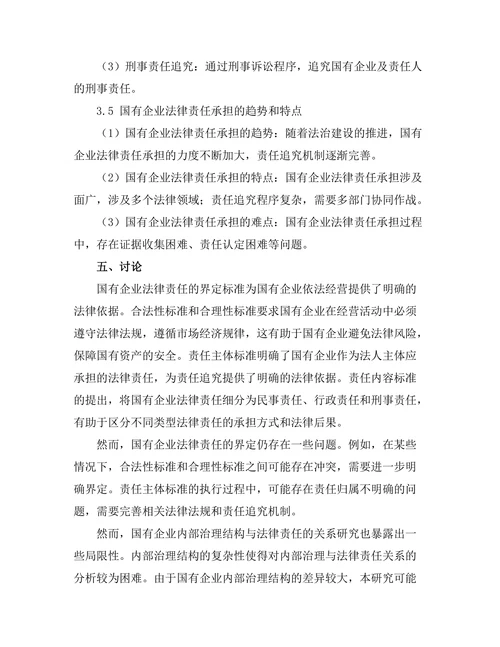 （3）刑事责任追究：通过刑事诉讼程序，追究国有企业及责任人的刑事责任。

3.5 国有企业法律责任承担的趋势和特点

（1）国有企业法律责任承担的趋势：随着法治建设的推进，国有企业法律责任承担的力度不断加大，责任追究机制逐渐完善。

（2）国有企业法律责任承担的特点：国有企业法律责任承担涉及面广，涉及多个法律领域；责任追究程序复杂，需要多部门协同作战。

（3）国有企业法律责任承担的难点：国有企业法律责任承担过程中，存在证据收集困难、责任认定困难等问题。

五、讨论

国有企业法律责任的界定标准为国有企业依法经营提供了明确的法律依据。合法性标准和合理性标准要求国有企业在经营活动中必须遵守法律法规，遵循市场经济规律，这有助于国有企业避免法律风险，保障国有资产的安全。责任主体标准明确了国有企业作为法人主体应承担的法律责任，为责任追究提供了明确的法律依据。责任内容标准的提出，将国有企业法律责任细分为民事责任、行政责任和刑事责任，有助于区分不同类型法律责任的承担方式和法律后果。

然而，国有企业法律责任的界定仍存在一些问题。例如，在某些情况下，合法性标准和合理性标准之间可能存在冲突，需要进一步明确界定。责任主体标准的执行过程中，可能存在责任归属不明确的问题，需要完善相关法律法规和责任追究机制。

然而，国有企业内部治理结构与法律责任的关系研究也暴露出一些局限性。内部治理结构的复杂性使得对内部治理与法律责任关系的分析较为困难。由于国有企业内部治理结构的差异较大，本研究可能